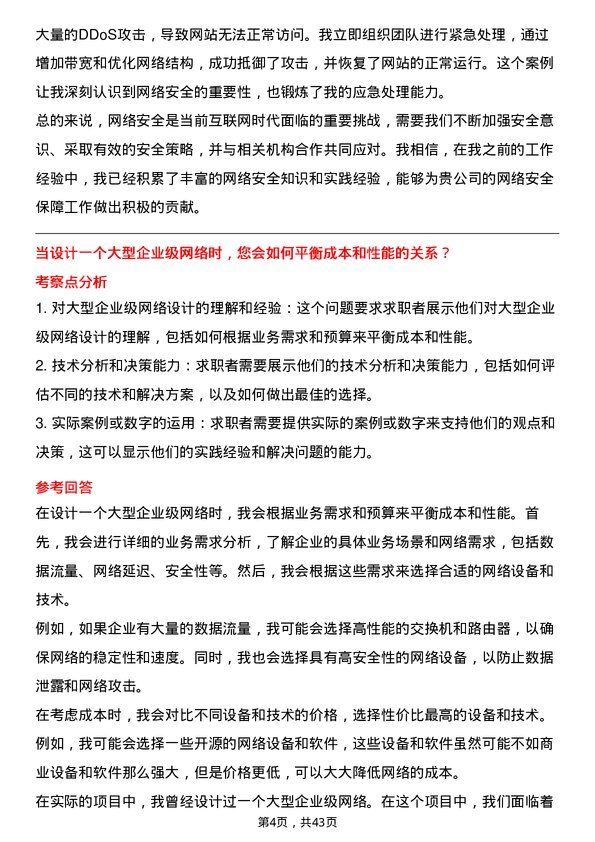 大量的DDoS攻击，导致网站无法正常访问。我立即组织团队进行紧急处理，通过增加带宽和优化网络结构，成功抵御了攻击，并恢复了网站的正常运行。这个案例让我深刻认识到网络安全的重要性，也锻炼了我的应急处理能力。

总的来说，网络安全是当前互联网时代面临的重要挑战，需要我们不断加强安全意识、采取有效的安全策略，并与相关机构合作共同应对。我相信，在我之前的工作经验中，我已经积累了丰富的网络安全知识和实践经验，能够为贵公司的网络安全保障工作做出积极的贡献。

当设计一个大型企业级网络时，您会如何平衡成本和性能的关系？

考察点分析

1. 对大型企业级网络设计的理解和经验：这个问题要求求职者展示他们对大型企业级网络设计的理解，包括如何根据业务需求和预算来平衡成本和性能。

2. 技术分析和决策能力：求职者需要展示他们的技术分析和决策能力，包括如何评估不同的技术和解决方案，以及如何做出最佳的选择。

3. 实际案例或数字的运用：求职者需要提供实际的案例或数字来支持他们的观点和决策，这可以显示他们的实践经验和解决问题的能力。

参考回答

在设计一个大型企业级网络时，我会根据业务需求和预算来平衡成本和性能。首先，我会进行详细的业务需求分析，了解企业的具体业务场景和网络需求，包括数据流量、网络延迟、安全性等。然后，我会根据这些需求来选择合适的网络设备和技术。

例如，如果企业有大量的数据流量，我可能会选择高性能的交换机和路由器，以确保网络的稳定性和速度。同时，我也会选择具有高安全性的网络设备，以防止数据泄露和网络攻击。

在考虑成本时，我会对比不同设备和技术的价格，选择性价比最高的设备和技术。例如，我可能会选择一些开源的网络设备和软件，这些设备和软件虽然可能不如商业设备和软件那么强大，但是价格更低，可以大大降低网络的成本。

在实际的项目中，我曾经设计过一个大型企业级网络。在这个项目中，我们面临着

第4页，共43页